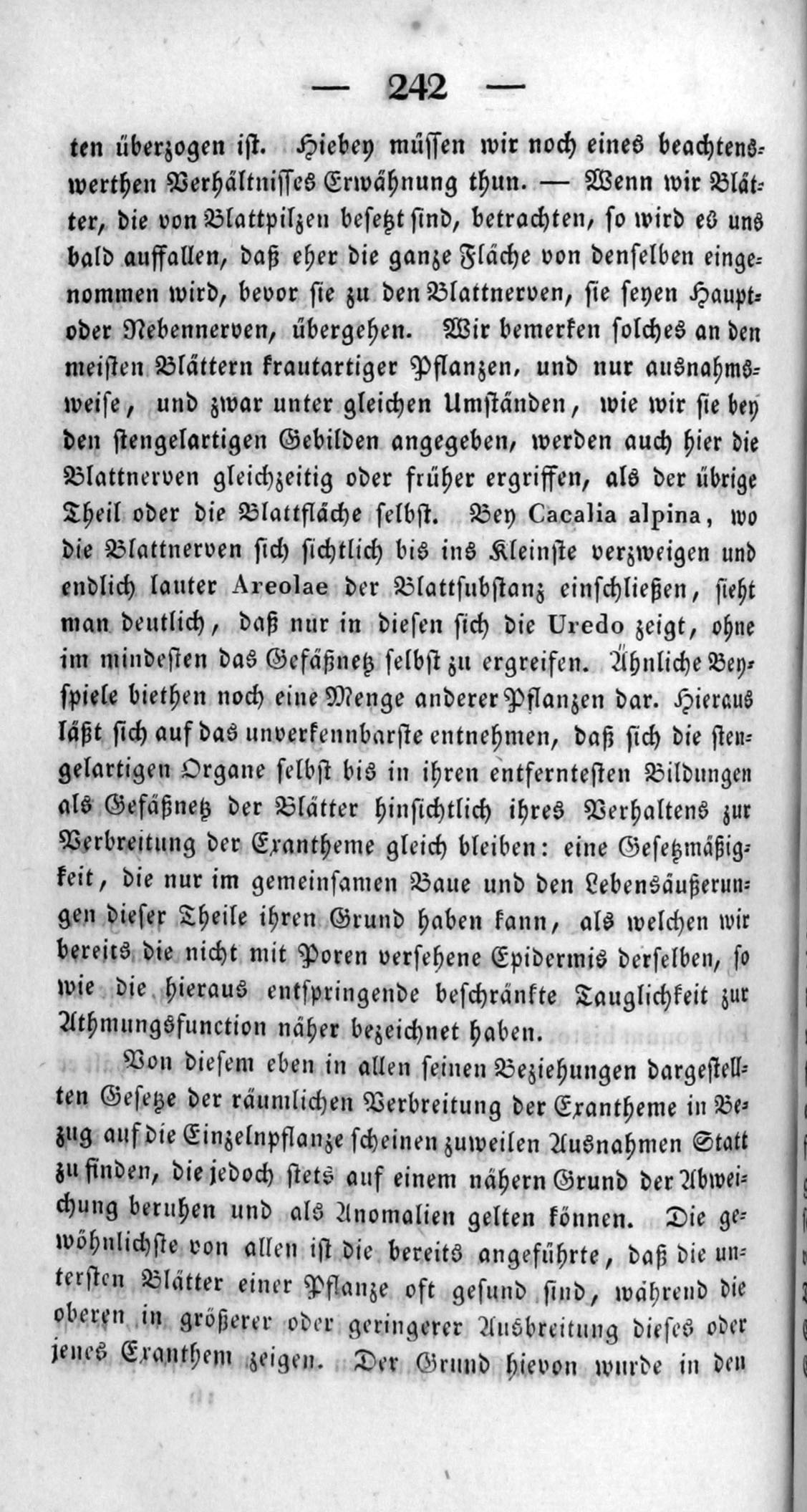 — 242 —

ten überzogen ist. Hiebey müssen wir noch eines beachtenswerthen Verhältnisses Erwähnung thun. — Wenn wir Blätter, die von Blattpilzen besetzt sind, betrachten, so wird es uns bald auffallen, daß eher die ganze Fläche von denselben eingenommen wird, bevor sie zu den Blattnerven, sie seyen Haupt- oder Nebennerven, übergehen. Wir bemerken solches an den meisten Blättern krautartiger Pflanzen, und nur ausnahmsweise, und zwar unter gleichen Umständen, wie wir sie bey den stengelartigen Gebilden angegeben, werden auch hier die Blattnerven gleichzeitig oder früher ergriffen, als der übrige Theil oder die Blattfläche selbst. Bey Cacalia alpina, wo die Blattnerven sich sichtlich bis ins Kleinste verzweigen und endlich lauter Areolae der Blattsubstanz einschließen, sieht man deutlich, daß nur in diesen sich die Uredo zeigt, ohne im mindesten das Gefäßnetz selbst zu ergreifen. Ähnliche Beyspiele biethen noch eine Menge anderer Pflanzen dar. Hieraus läßt sich auf das unverkennbarste entnehmen, daß sich die stengelartigen Organe selbst bis in ihren entferntesten Bildungen als Gefäßnetz der Blätter hinsichtlich ihres Verhaltens zur Verbreitung der Exantheme gleich bleiben: eine Gesetzmäßigkeit, die nur im gemeinsamen Baue und den Lebensäußerungen dieser Theile ihren Grund haben kann, als welchen wir bereits die nicht mit Poren versehene Epidermis derselben, so wie die hieraus entspringende beschränkte Tauglichkeit zur Athmungsfunction näher bezeichnet haben.

Von diesem eben in allen seinen Beziehungen dargestellten Gesetze der räumlichen Verbreitung der Exantheme in Bezug auf die Einzelnpflanze scheinen zuweilen Ausnahmen Statt zu finden, die jedoch stets auf einem nähern Grund der Abweichung beruhen und als Anomalien gelten können. Die gewöhnlichste von allen ist die bereits angeführte, daß die untersten Blätter einer Pflanze oft gesund sind, während die oberen in größerer oder geringerer Ausbreitung dieses oder jenes Exanthem zeigen. Der Grund hievon wurde in den